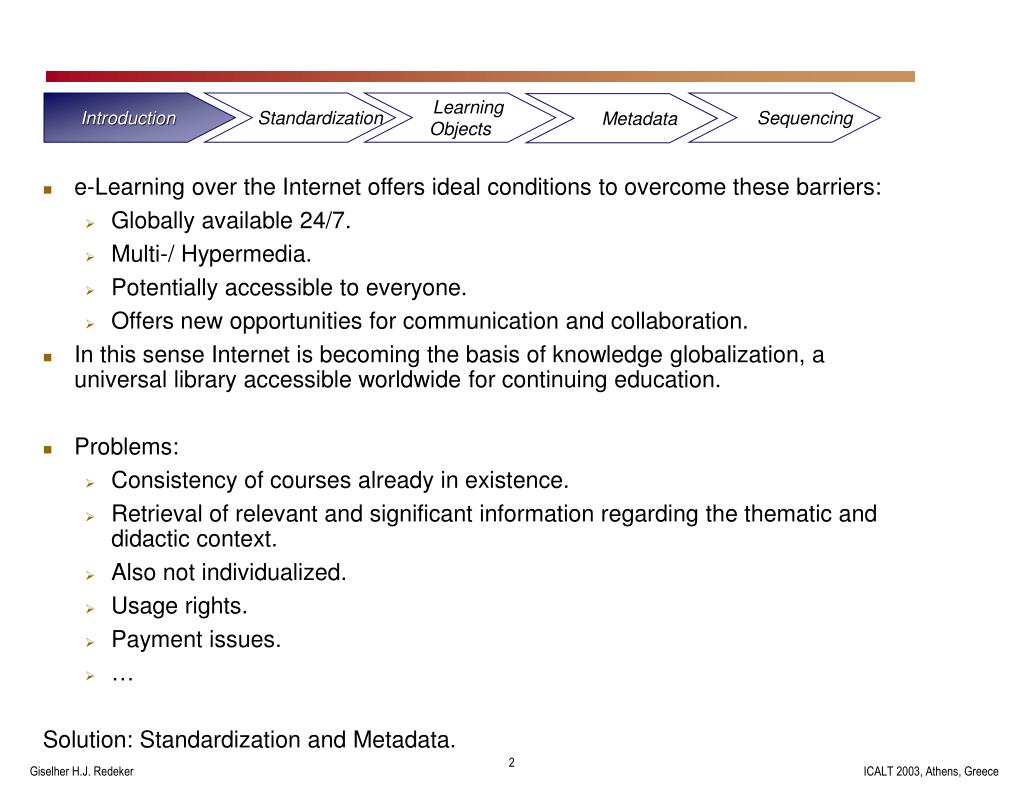 Introduction Standardization Learning Objects Metadata Sequencing

- e-Learning over the Internet offers ideal conditions to overcome these barriers:
  - Globally available 24/7.
  - Multi-/ Hypermedia.
  - Potentially accessible to everyone.
  - Offers new opportunities for communication and collaboration.
- In this sense Internet is becoming the basis of knowledge globalization, a universal library accessible worldwide for continuing education.

- Problems:
  - Consistency of courses already in existence.
  - Retrieval of relevant and significant information regarding the thematic and didactic context.
  - Also not individualized.
  - Usage rights.
  - Payment issues.
  - …

Solution: Standardization and Metadata.

Giselher H.J. Redeker 2 ICALT 2003, Athens, Greece